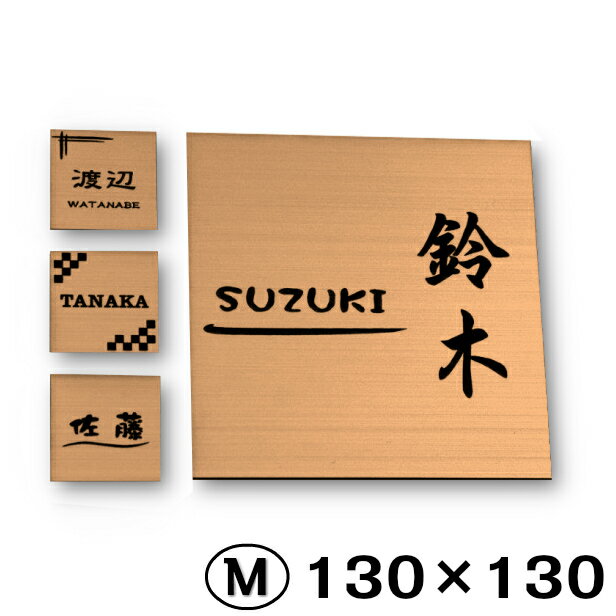 渡辺
WATANABE

TANAKA

佐藤

SUZUKI

鈴木

Ⓜ 130×130